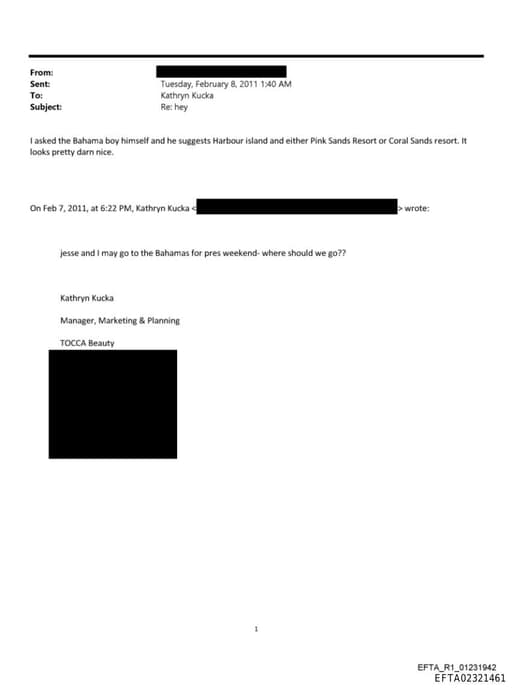 From:
Sent: Tuesday, February 8, 2011 1:40 AM
To: Kathryn Kucka
Subject: Re: hey

I asked the Bahama boy himself and he suggests Harbour island and either Pink Sands Resort or Coral Sands resort. It looks pretty darn nice.

On Feb 7, 2011, at 6:22 PM, Kathryn Kucka < > wrote:

jesse and I may go to the Bahamas for pres weekend- where should we go??

Kathryn Kucka

Manager, Marketing & Planning

TOCCA Beauty

1

EFTA_R1_01231942
EFTA02321461